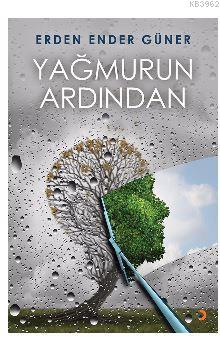 KB3962

ERDEN ENDER GÜNER

YAĞMURUN ARDINDAN